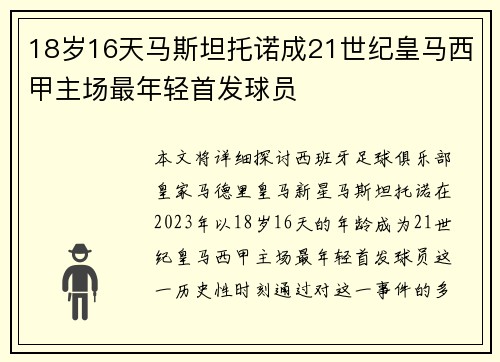 18岁16天马斯坦托诺成21世纪皇马西甲主场最年轻首发球员

本文将详细探讨西班牙足球俱乐部皇家马德里皇马新星马斯坦托诺在2023年以18岁16天的年龄成为21世纪皇马西甲主场最年轻首发球员这一历史性时刻通过对这一事件的多